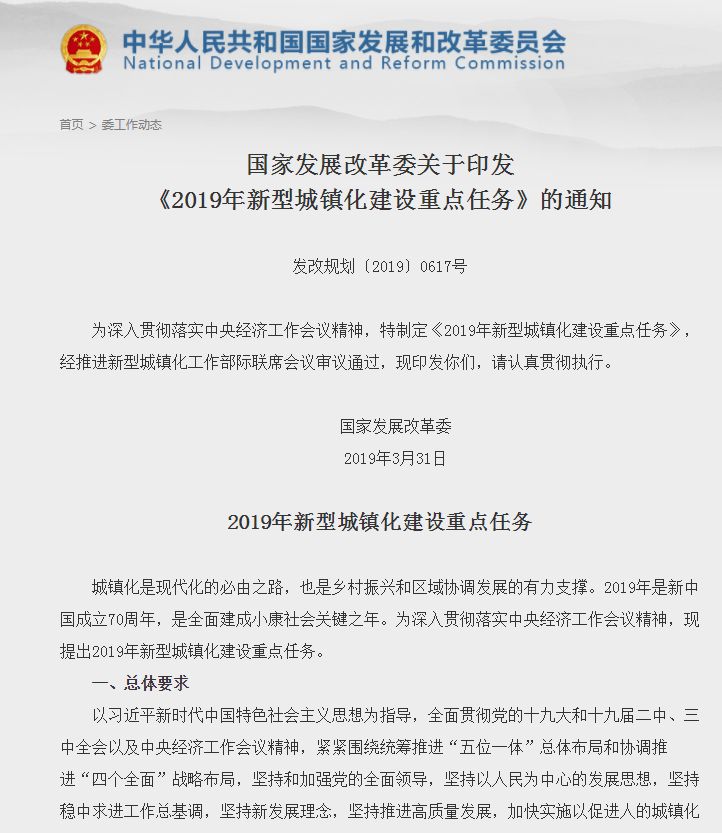 中华人民共和国国家发展和改革委员会
National Development and Reform Commission

首页 > 委工作动态

国家发展改革委关于印发
《2019年新型城镇化建设重点任务》的通知

发改规划〔2019〕0617号

为深入贯彻落实中央经济工作会议精神，特制定《2019年新型城镇化建设重点任务》，经推进新型城镇化工作部际联席会议审议通过，现印发你们，请认真贯彻执行。

国家发展改革委
2019年3月31日

2019年新型城镇化建设重点任务

城镇化是现代化的必由之路，也是乡村振兴和区域协调发展的有力支撑。2019年是新中国成立70周年，是全面建成小康社会关键之年。为深入贯彻落实中央经济工作会议精神，现提出2019年新型城镇化建设重点任务。

一、总体要求

以习近平新时代中国特色社会主义思想为指导，全面贯彻党的十九大和十九届二中、三中全会以及中央经济工作会议精神，紧紧围绕统筹推进“五位一体”总体布局和协调推进“四个全面”战略布局，坚持和加强党的全面领导，坚持以人民为中心的发展思想，坚持稳中求进工作总基调，坚持新发展理念，坚持推进高质量发展，加快实施以促进人的城镇化